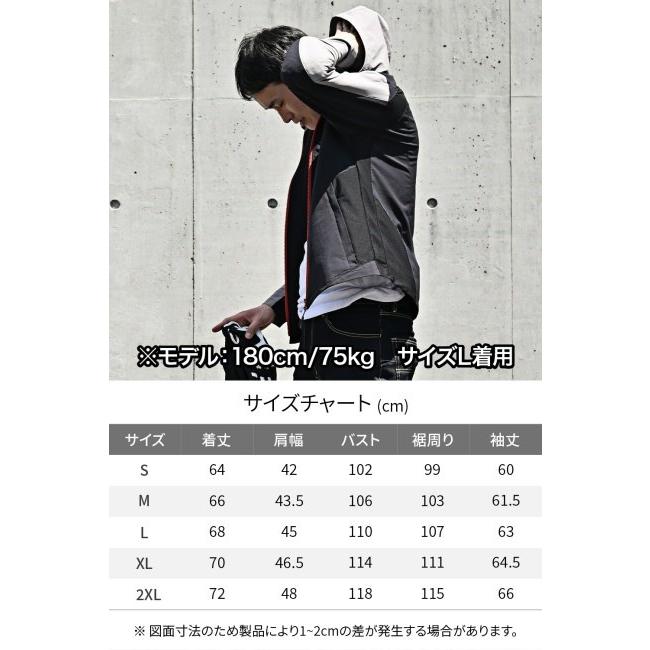 ※モデル:180cm/75kg サイズL着用

サイズチャート(cm)

| サイズ | 着丈 | 肩幅 | バスト | 裾周り | 袖丈 |
|---|---|---|---|---|---|
| S | 64 | 42 | 102 | 99 | 60 |
| M | 66 | 43.5 | 106 | 103 | 61.5 |
| L | 68 | 45 | 110 | 107 | 63 |
| XL | 70 | 46.5 | 114 | 111 | 64.5 |
| 2XL | 72 | 48 | 118 | 115 | 66 |

※図面寸法のため製品により1~2cmの差が発生する場合があります。